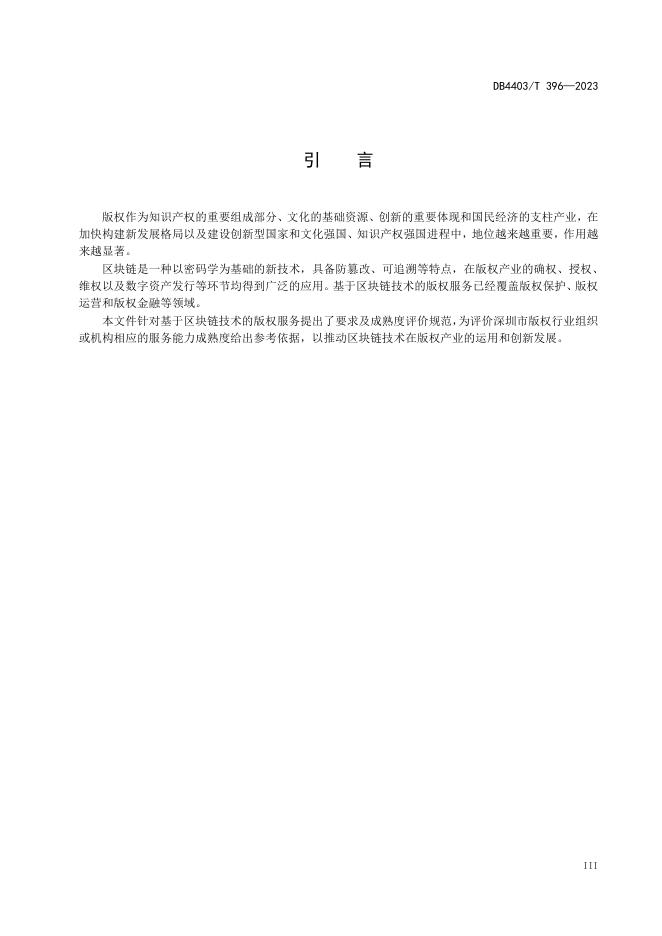 DB4403/T 396—2023

引　言

版权作为知识产权的重要组成部分、文化的基础资源、创新的重要体现和国民经济的支柱产业，在加快构建新发展格局以及建设创新型国家和文化强国、知识产权强国进程中，地位越来越重要，作用越来越显著。

区块链是一种以密码学为基础的新技术，具备防篡改、可追溯等特点，在版权产业的确权、授权、维权以及数字资产发行等环节均得到广泛的应用。基于区块链技术的版权服务已经覆盖版权保护、版权运营和版权金融等领域。

本文件针对基于区块链技术的版权服务提出了要求及成熟度评价规范，为评价深圳市版权行业组织或机构相应的服务能力成熟度给出参考依据，以推动区块链技术在版权产业的运用和创新发展。

III